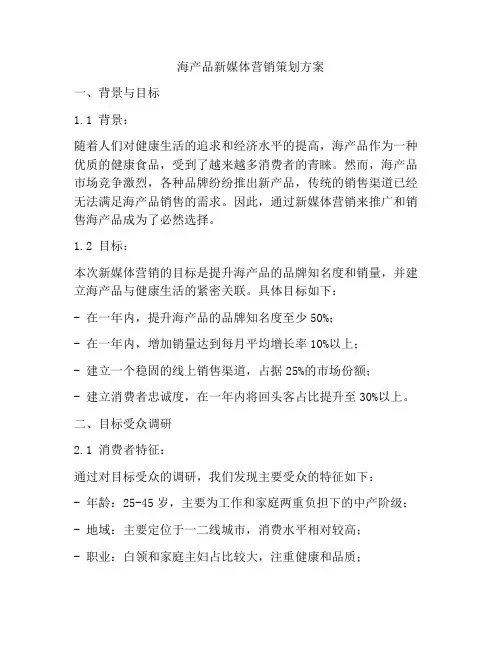 海产品新媒体营销策划方案

一、背景与目标

1.1 背景：

随着人们对健康生活的追求和经济水平的提高，海产品作为一种优质的健康食品，受到了越来越多消费者的青睐。然而，海产品市场竞争激烈，各种品牌纷纷推出新产品，传统的销售渠道已经无法满足海产品销售的需求。因此，通过新媒体营销来推广和销售海产品成为了必然选择。

1.2 目标：

本次新媒体营销的目标是提升海产品的品牌知名度和销量，并建立海产品与健康生活的紧密关联。具体目标如下：

- 在一年内，提升海产品的品牌知名度至少 50%；

- 在一年内，增加销量达到每月平均增长率 10%以上；

- 建立一个稳固的线上销售渠道，占据 25%的市场份额；

- 建立消费者忠诚度，在一年内将回头客占比提升至 30%以上。

二、目标受众调研

2.1 消费者特征：

通过对目标受众的调研，我们发现主要受众的特征如下：

- 年龄：25-45 岁，主要为工作和家庭两重负担下的中产阶级；

- 地域：主要定位于一二线城市，消费水平相对较高；

- 职业：白领和家庭主妇占比较大，注重健康和品质；